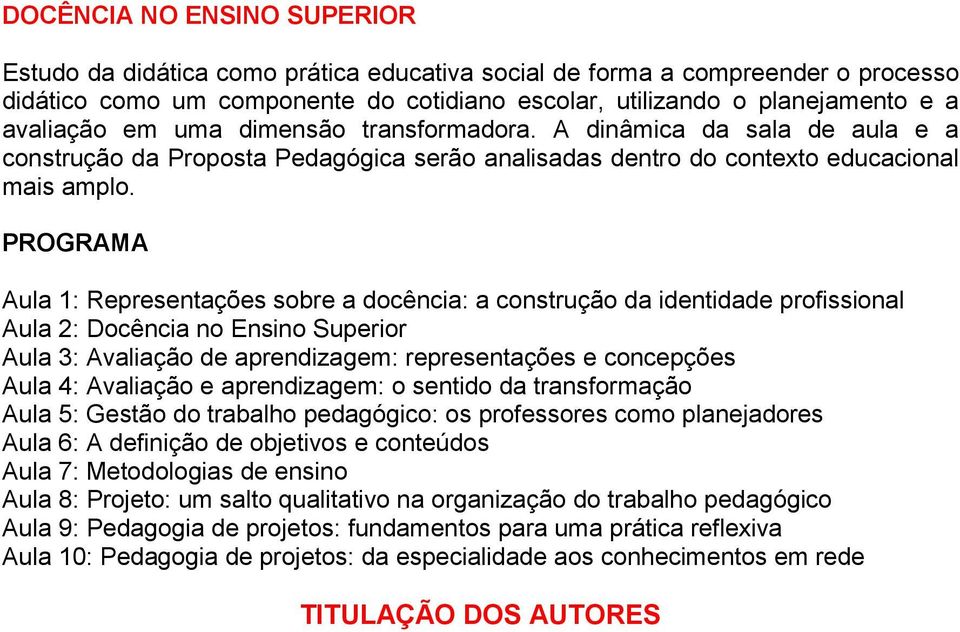 DOCÊNCIA NO ENSINO SUPERIOR

Estudo da didática como prática educativa social de forma a compreender o processo didático como um componente do cotidiano escolar, utilizando o planejamento e a avaliação em uma dimensão transformadora. A dinâmica da sala de aula e a construção da Proposta Pedagógica serão analisadas dentro do contexto educacional mais amplo.

PROGRAMA

Aula 1: Representações sobre a docência: a construção da identidade profissional
Aula 2: Docência no Ensino Superior
Aula 3: Avaliação de aprendizagem: representações e concepções
Aula 4: Avaliação e aprendizagem: o sentido da transformação
Aula 5: Gestão do trabalho pedagógico: os professores como planejadores
Aula 6: A definição de objetivos e conteúdos
Aula 7: Metodologias de ensino
Aula 8: Projeto: um salto qualitativo na organização do trabalho pedagógico
Aula 9: Pedagogia de projetos: fundamentos para uma prática reflexiva
Aula 10: Pedagogia de projetos: da especialidade aos conhecimentos em rede

TITULAÇÃO DOS AUTORES